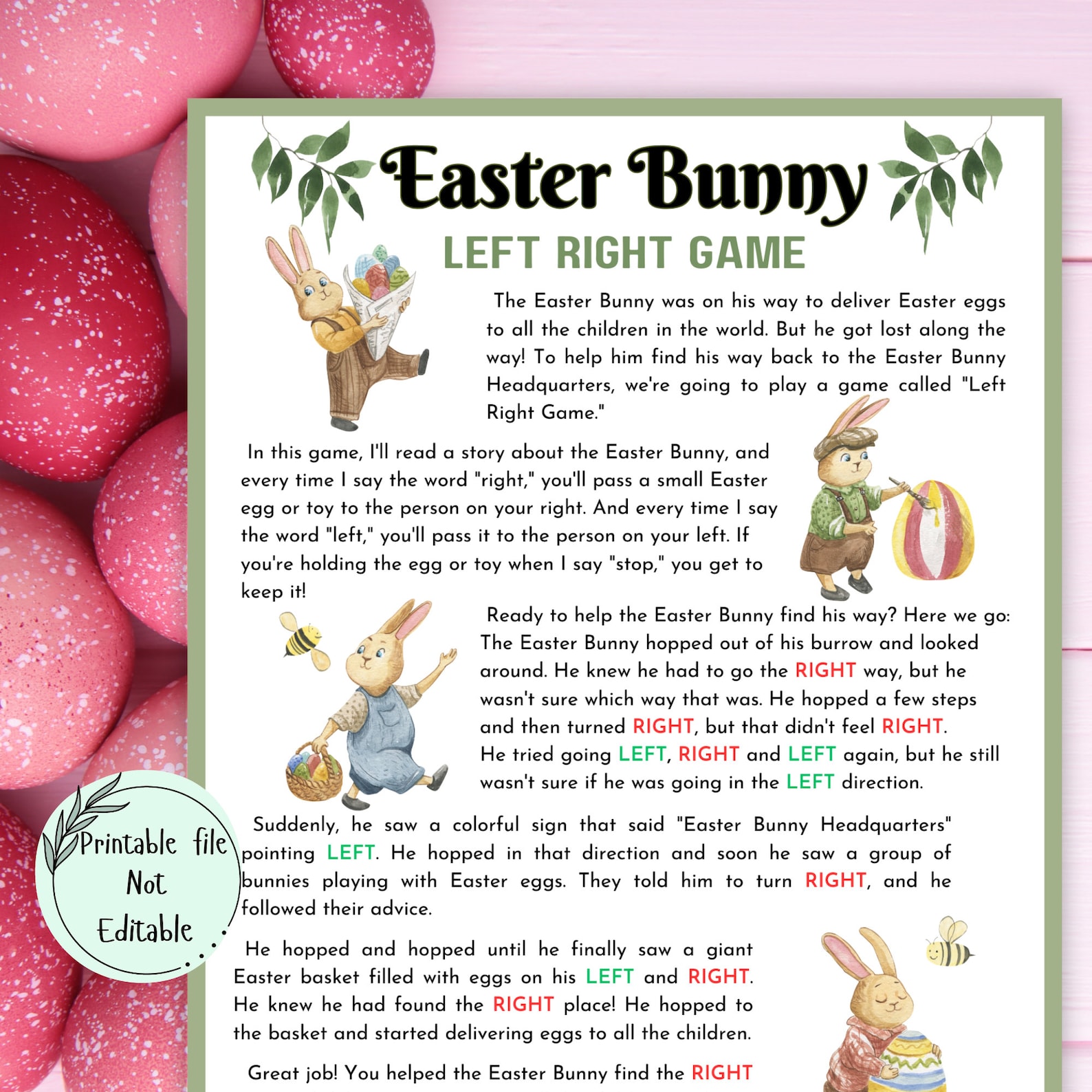 Easter Bunny

LEFT RIGHT GAME

The Easter Bunny was on his way to deliver Easter eggs to all the children in the world. But he got lost along the way! To help him find his way back to the Easter Bunny Headquarters, we're going to play a game called "Left Right Game."

In this game, I'll read a story about the Easter Bunny, and every time I say the word "right," you'll pass a small Easter egg or toy to the person on your right. And every time I say the word "left," you'll pass it to the person on your left. If you're holding the egg or toy when I say "stop," you get to keep it!

Ready to help the Easter Bunny find his way? Here we go: The Easter Bunny hopped out of his burrow and looked around. He knew he had to go the RIGHT way, but he wasn't sure which way that was. He hopped a few steps and then turned RIGHT, but that didn't feel RIGHT. He tried going LEFT, RIGHT and LEFT again, but he still wasn't sure if he was going in the LEFT direction.

Suddenly, he saw a colorful sign that said "Easter Bunny Headquarters" pointing LEFT. He hopped in that direction and soon he saw a group of bunnies playing with Easter eggs. They told him to turn RIGHT, and he followed their advice.

He hopped and hopped until he finally saw a giant Easter basket filled with eggs on his LEFT and RIGHT. He knew he had found the RIGHT place! He hopped to the basket and started delivering eggs to all the children.

Great job! You helped the Easter Bunny find the RIGHT

Printable file
Not
Editable